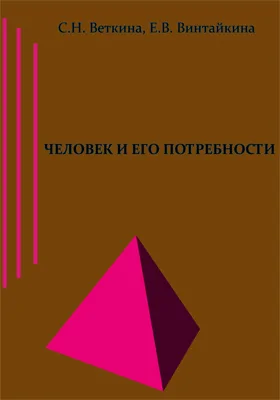 С.Н. Веткина, Е.В. Винтайкина

ЧЕЛОВЕК И ЕГО ПОТРЕБНОСТИ